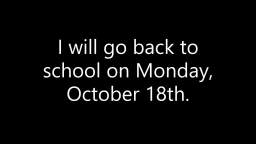 I will go back to school on Monday, October 18th.